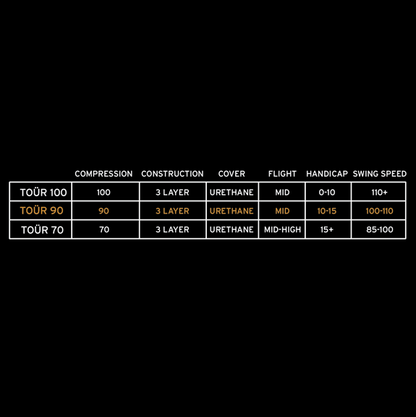 | | COMPRESSION | CONSTRUCTION | COVER | FLIGHT | HANDICAP | SWING SPEED |
|---|---|---|---|---|---|---|
| TOÜR 100 | 100 | 3 LAYER | URETHANE | MID | 0-10 | 110+ |
| TOÜR 90 | 90 | 3 LAYER | URETHANE | MID | 10-15 | 100-110 |
| TOÜR 70 | 70 | 3 LAYER | URETHANE | MID-HIGH | 15+ | 85-100 |